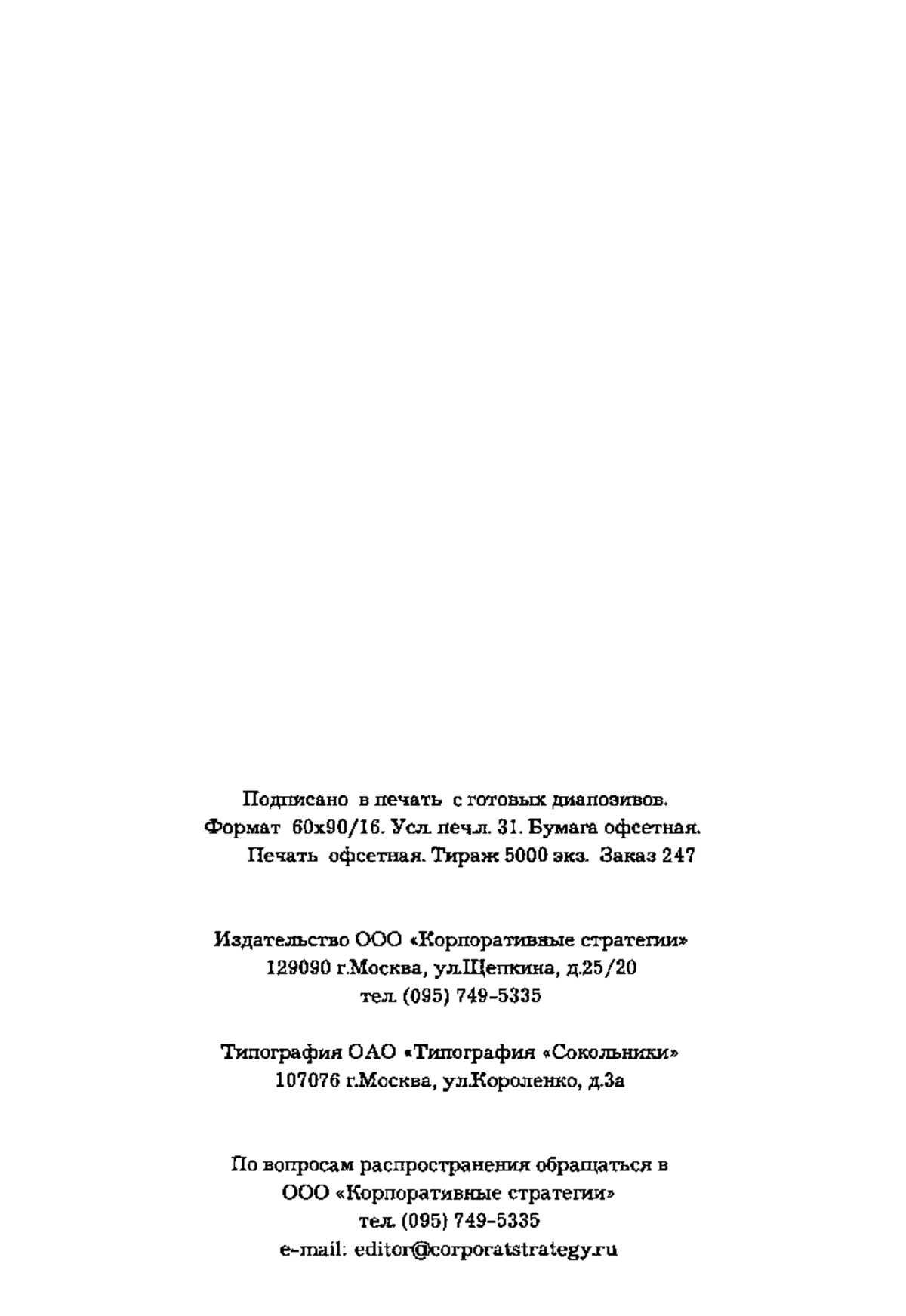 Подписано в печать с готовых диапозивов.
Формат 60х90/16. Усл. печ.л. 31. Бумага офсетная.
Печать офсетная. Тираж 5000 экз. Заказ 247

Издательство ООО «Корпоративные стратегии»
129090 г.Москва, ул.Щепкина, д.25/20
тел. (095) 749-5335

Типография ОАО «Типография «Сокольники»
107076 г.Москва, ул.Короленко, д.3а

По вопросам распространения обращаться в
ООО «Корпоративные стратегии»
тел. (095) 749-5335
e-mail: editor@corporatstrategy.ru